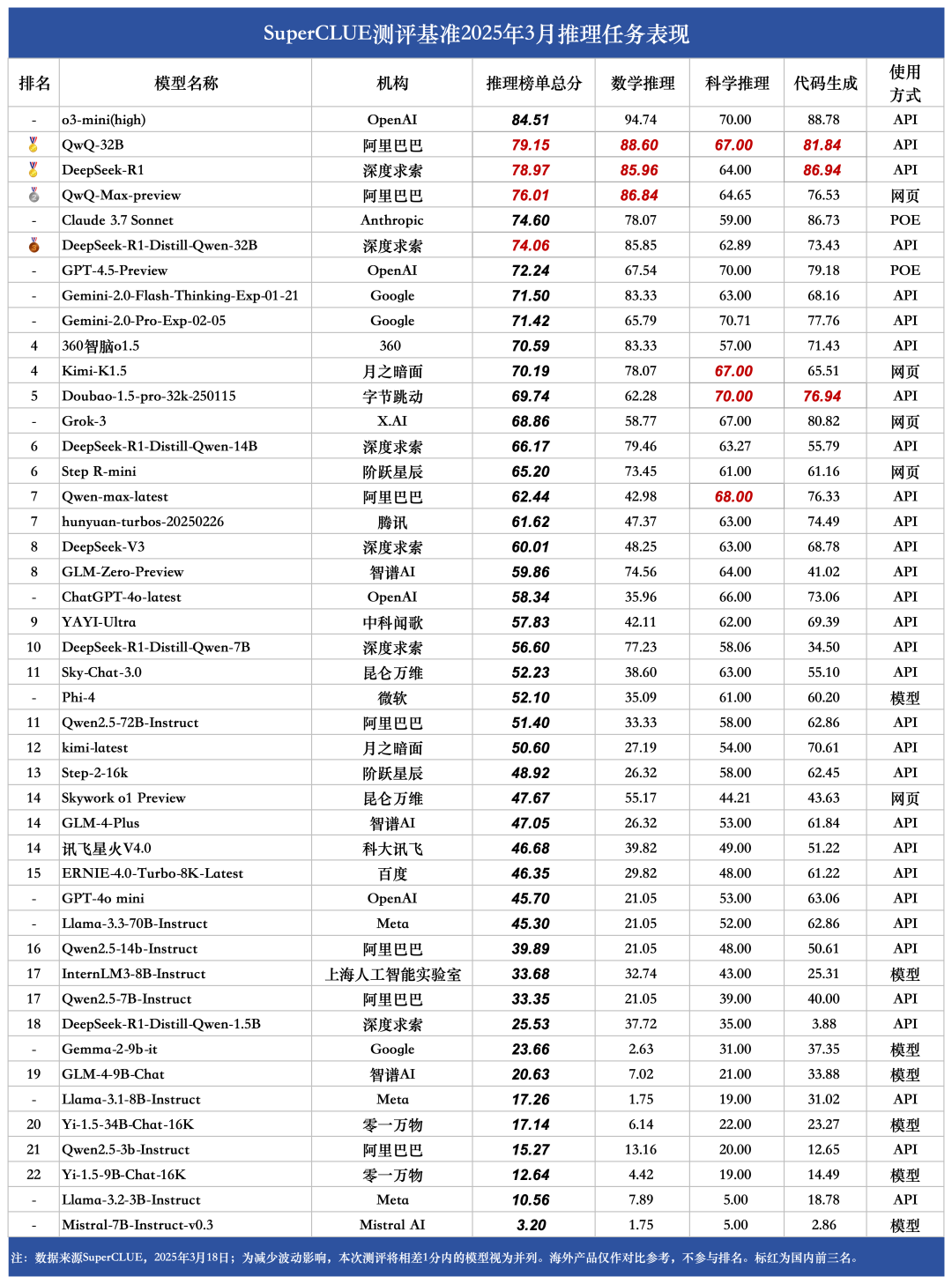 SuperCLUE测评基准2025年3月推理任务表现

| 排名 | 模型名称 | 机构 | 推理榜单总分 | 数学推理 | 科学推理 | 代码生成 | 使用方式 |
|---|---|---|---|---|---|---|---|
| - | o3-mini(high) | OpenAI | 84.51 | 94.74 | 70.00 | 88.78 | API |
|  | QwQ-32B | 阿里巴巴 | 79.15 | 88.60 | 67.00 | 81.84 | API |
|  | DeepSeek-R1 | 深度求索 | 78.97 | 85.96 | 64.00 | 86.94 | API |
|  | QwQ-Max-preview | 阿里巴巴 | 76.01 | 86.84 | 64.65 | 76.53 | 网页 |
| - | Claude 3.7 Sonnet | Anthropic | 74.60 | 78.07 | 59.00 | 86.73 | POE |
|  | DeepSeek-R1-Distill-Qwen-32B | 深度求索 | 74.06 | 85.85 | 62.89 | 73.43 | API |
| - | GPT-4.5-Preview | OpenAI | 72.24 | 67.54 | 70.00 | 79.18 | POE |
| - | Gemini-2.0-Flash-Thinking-Exp-01-21 | Google | 71.50 | 83.33 | 63.00 | 68.16 | API |
| - | Gemini-2.0-Pro-Exp-02-05 | Google | 71.42 | 65.79 | 70.71 | 77.76 | API |
| 4 | 360智脑o1.5 | 360 | 70.59 | 83.33 | 57.00 | 71.43 | API |
| 4 | Kimi-K1.5 | 月之暗面 | 70.19 | 78.07 | 67.00 | 65.51 | 网页 |
| 5 | Doubao-1.5-pro-32k-250115 | 字节跳动 | 69.74 | 62.28 | 70.00 | 76.94 | API |
| - | Grok-3 | X.AI | 68.86 | 58.77 | 67.00 | 80.82 | 网页 |
| 6 | DeepSeek-R1-Distill-Qwen-14B | 深度求索 | 66.17 | 79.46 | 63.27 | 55.79 | API |
| 6 | Step R-mini | 阶跃星辰 | 65.20 | 73.45 | 61.00 | 61.16 | 网页 |
| 7 | Qwen-max-latest | 阿里巴巴 | 62.44 | 42.98 | 68.00 | 76.33 | API |
| 7 | hunyuan-turbos-20250226 | 腾讯 | 61.62 | 47.37 | 63.00 | 74.49 | API |
| 8 | DeepSeek-V3 | 深度求索 | 60.01 | 48.25 | 63.00 | 68.78 | API |
| 8 | GLM-Zero-Preview | 智谱AI | 59.86 | 74.56 | 64.00 | 41.02 | API |
| - | ChatGPT-4o-latest | OpenAI | 58.34 | 35.96 | 66.00 | 73.06 | API |
| 9 | YAYI-Ultra | 中科闻歌 | 57.83 | 42.11 | 62.00 | 69.39 | API |
| 10 | DeepSeek-R1-Distill-Qwen-7B | 深度求索 | 56.60 | 77.23 | 58.06 | 34.50 | API |
| 11 | Sky-Chat-3.0 | 昆仑万维 | 52.23 | 38.60 | 63.00 | 55.10 | API |
| - | Phi-4 | 微软 | 52.10 | 35.09 | 61.00 | 60.20 | 模型 |
| 11 | Qwen2.5-72B-Instruct | 阿里巴巴 | 51.40 | 33.33 | 58.00 | 62.86 | API |
| 12 | kimi-latest | 月之暗面 | 50.60 | 27.19 | 54.00 | 70.61 | API |
| 13 | Step-2-16k | 阶跃星辰 | 48.92 | 26.32 | 58.00 | 62.45 | API |
| 14 | Skywork o1 Preview | 昆仑万维 | 47.67 | 55.17 | 44.21 | 43.63 | 网页 |
| 14 | GLM-4-Plus | 智谱AI | 47.05 | 26.32 | 53.00 | 61.84 | API |
| 14 | 讯飞星火V4.0 | 科大讯飞 | 46.68 | 39.82 | 49.00 | 51.22 | API |
| 15 | ERNIE-4.0-Turbo-8K-Latest | 百度 | 46.35 | 29.82 | 48.00 | 61.22 | API |
| - | GPT-4o mini | OpenAI | 45.70 | 21.05 | 53.00 | 63.06 | API |
| - | Llama-3.3-70B-Instruct | Meta | 45.30 | 21.05 | 52.00 | 62.86 | API |
| 16 | Qwen2.5-14b-Instruct | 阿里巴巴 | 39.89 | 21.05 | 48.00 | 50.61 | API |
| 17 | InternLM3-8B-Instruct | 上海人工智能实验室 | 33.68 | 32.74 | 43.00 | 25.31 | 模型 |
| 17 | Qwen2.5-7B-Instruct | 阿里巴巴 | 33.35 | 21.05 | 39.00 | 40.00 | API |
| 18 | DeepSeek-R1-Distill-Qwen-1.5B | 深度求索 | 25.53 | 37.72 | 35.00 | 3.88 | API |
| - | Gemma-2-9b-it | Google | 23.66 | 2.63 | 31.00 | 37.35 | 模型 |
| 19 | GLM-4-9B-Chat | 智谱AI | 20.63 | 7.02 | 21.00 | 33.88 | 模型 |
| - | Llama-3.1-8B-Instruct | Meta | 17.26 | 1.75 | 19.00 | 31.02 | API |
| 20 | Yi-1.5-34B-Chat-16K | 零一万物 | 17.14 | 6.14 | 22.00 | 23.27 | 模型 |
| 21 | Qwen2.5-3b-Instruct | 阿里巴巴 | 15.27 | 13.16 | 20.00 | 12.65 | API |
| 22 | Yi-1.5-9B-Chat-16K | 零一万物 | 12.64 | 4.42 | 19.00 | 14.49 | 模型 |
| - | Llama-3.2-3B-Instruct | Meta | 10.56 | 7.89 | 5.00 | 18.78 | API |
| - | Mistral-7B-Instruct-v0.3 | Mistral AI | 3.20 | 1.75 | 5.00 | 2.86 | 模型 |

注：数据来源SuperCLUE，2025年3月18日；为减少波动影响，本次测评将相差1分内的模型视为并列。海外产品仅作对比参考，不参与排名。标红为国内前三名。